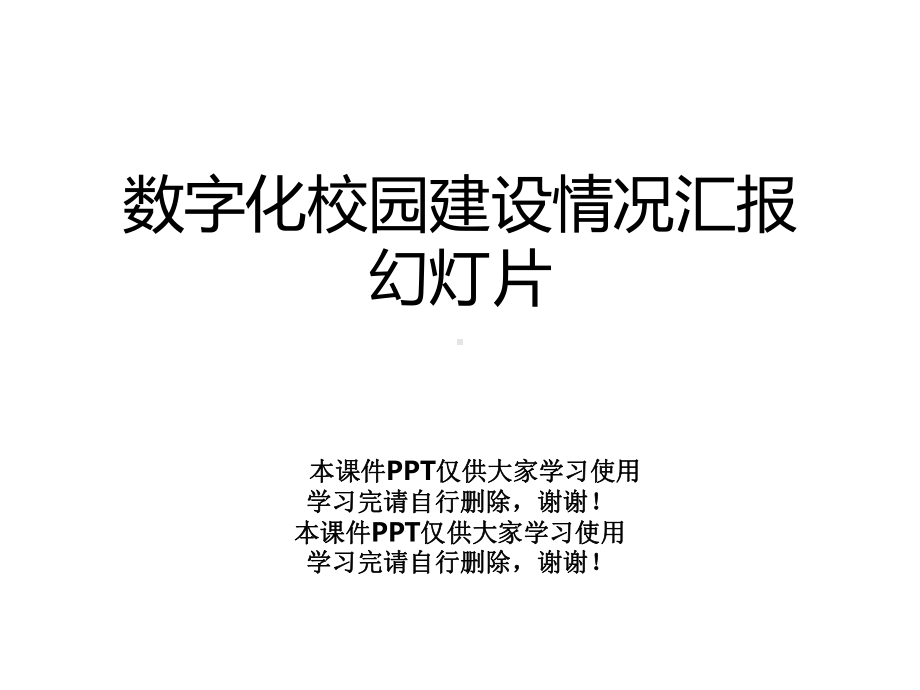 数字化校园建设情况汇报幻灯片

本课件PPT仅供大家学习使用
学习完请自行删除，谢谢！
本课件PPT仅供大家学习使用
学习完请自行删除，谢谢！